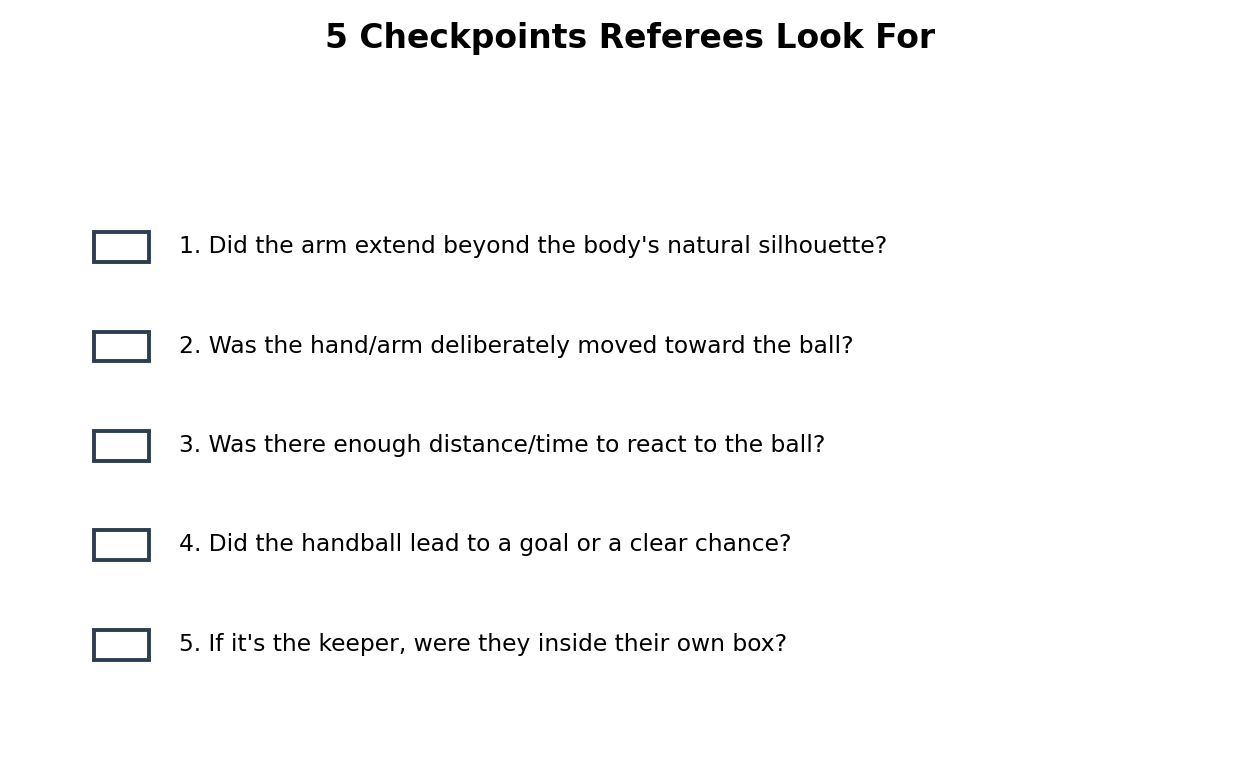 5 Checkpoints Referees Look For

1. Did the arm extend beyond the body's natural silhouette?

2. Was the hand/arm deliberately moved toward the ball?

3. Was there enough distance/time to react to the ball?

4. Did the handball lead to a goal or a clear chance?

5. If it's the keeper, were they inside their own box?